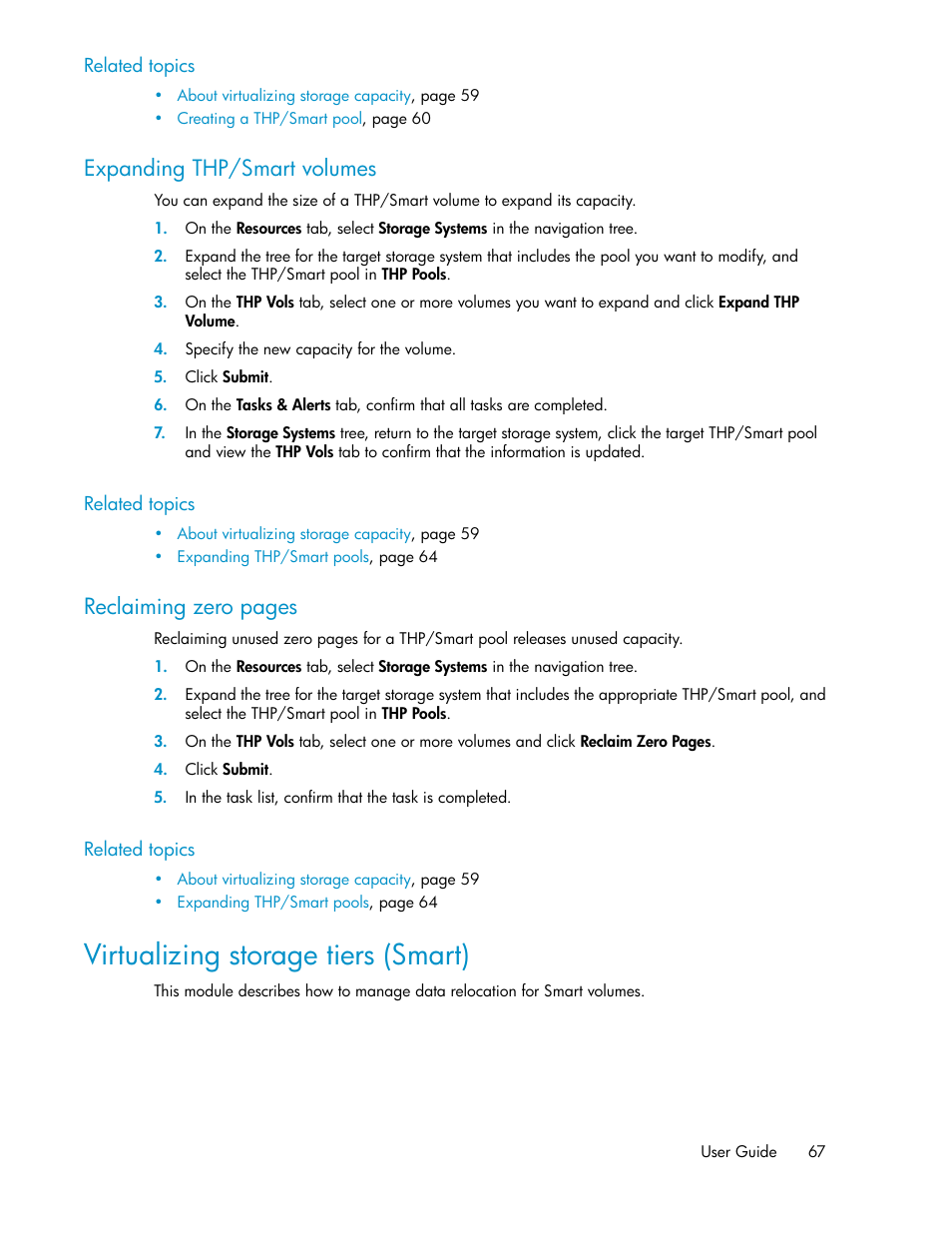 Related topics

• About virtualizing storage capacity, page 59
• Creating a THP/Smart pool, page 60

Expanding THP/Smart volumes

You can expand the size of a THP/Smart volume to expand its capacity.

1. On the Resources tab, select Storage Systems in the navigation tree.
2. Expand the tree for the target storage system that includes the pool you want to modify, and select the THP/Smart pool in THP Pools.
3. On the THP Vols tab, select one or more volumes you want to expand and click Expand THP Volume.
4. Specify the new capacity for the volume.
5. Click Submit.
6. On the Tasks & Alerts tab, confirm that all tasks are completed.
7. In the Storage Systems tree, return to the target storage system, click the target THP/Smart pool and view the THP Vols tab to confirm that the information is updated.

Related topics

• About virtualizing storage capacity, page 59
• Expanding THP/Smart pools, page 64

Reclaiming zero pages

Reclaiming unused zero pages for a THP/Smart pool releases unused capacity.

1. On the Resources tab, select Storage Systems in the navigation tree.
2. Expand the tree for the target storage system that includes the appropriate THP/Smart pool, and select the THP/Smart pool in THP Pools.
3. On the THP Vols tab, select one or more volumes and click Reclaim Zero Pages.
4. Click Submit.
5. In the task list, confirm that the task is completed.

Related topics

• About virtualizing storage capacity, page 59
• Expanding THP/Smart pools, page 64

Virtualizing storage tiers (Smart)

This module describes how to manage data relocation for Smart volumes.

User Guide 67